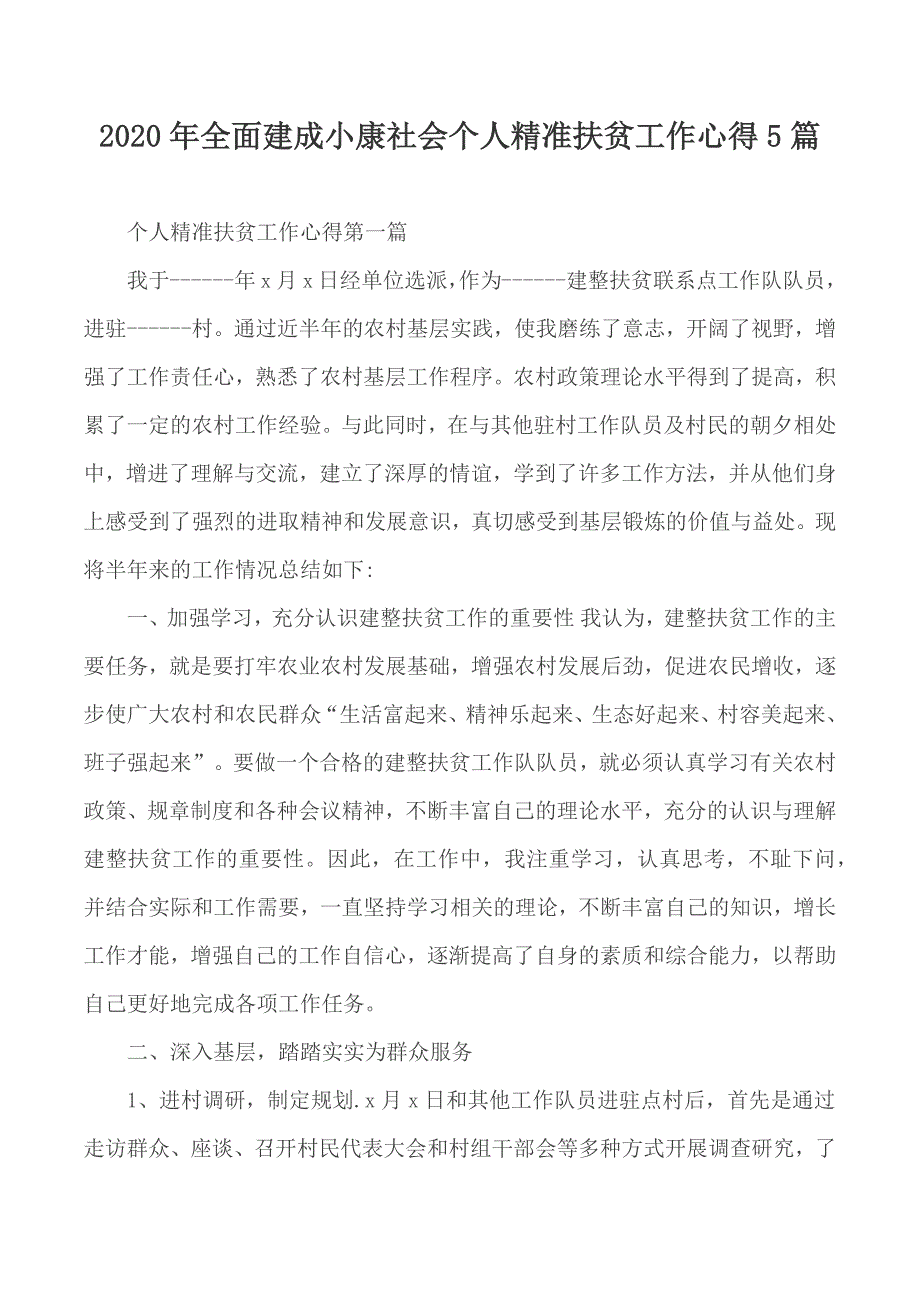 2020年全面建成小康社会个人精准扶贫工作心得5篇

个人精准扶贫工作心得第一篇

我于------年x月x日经单位选派，作为------建整扶贫联系点工作队队员，进驻------村。通过近半年的农村基层实践，使我磨练了意志，开阔了视野，增强了工作责任心，熟悉了农村基层工作程序。农村政策理论水平得到了提高，积累了一定的农村工作经验。与此同时，在与其他驻村工作队员及村民的朝夕相处中，增进了理解与交流，建立了深厚的情谊，学到了许多工作方法，并从他们身上感受到了强烈的进取精神和发展意识，真切感受到基层锻炼的价值与益处。现将半年来的工作情况总结如下:

一、加强学习，充分认识建整扶贫工作的重要性 我认为，建整扶贫工作的主要任务，就是要打牢农业农村发展基础，增强农村发展后劲，促进农民增收，逐步使广大农村和农民群众“生活富起来、精神乐起来、生态好起来、村容美起来、班子强起来”。要做一个合格的建整扶贫工作队队员，就必须认真学习有关农村政策、规章制度和各种会议精神，不断丰富自己的理论水平，充分的认识与理解建整扶贫工作的重要性。因此，在工作中，我注重学习，认真思考，不耻下问，并结合实际和工作需要，一直坚持学习相关的理论，不断丰富自己的知识，增长工作才能，增强自己的工作自信心，逐渐提高了自身的素质和综合能力，以帮助自己更好地完成各项工作任务。

二、深入基层，踏踏实实为群众服务

1、进村调研，制定规划.x月x日和其他工作队员进驻点村后，首先是通过走访群众、座谈、召开村民代表大会和村组干部会等多种方式开展调查研究，了